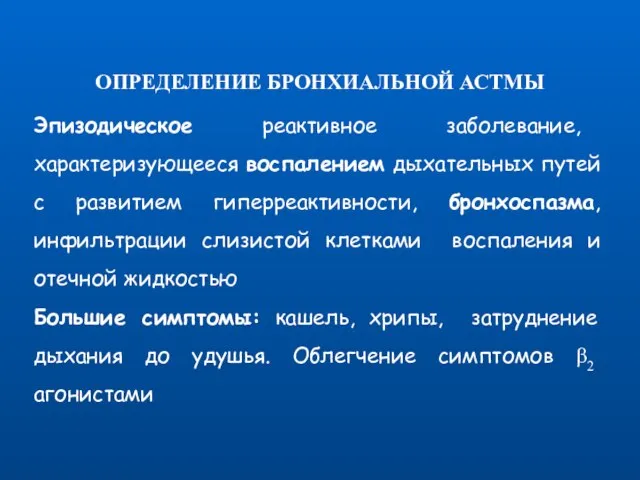 ОПРЕДЕЛЕНИЕ БРОНХИАЛЬНОЙ АСТМЫ

Эпизодическое реактивное заболевание, характеризующееся воспалением дыхательных путей с развитием гиперреактивности, бронхоспазма, инфильтрации слизистой клетками воспаления и отечной жидкостью

Большие симптомы: кашель, хрипы, затруднение дыхания до удушья. Облегчение симптомов $\beta_2$ агонистами